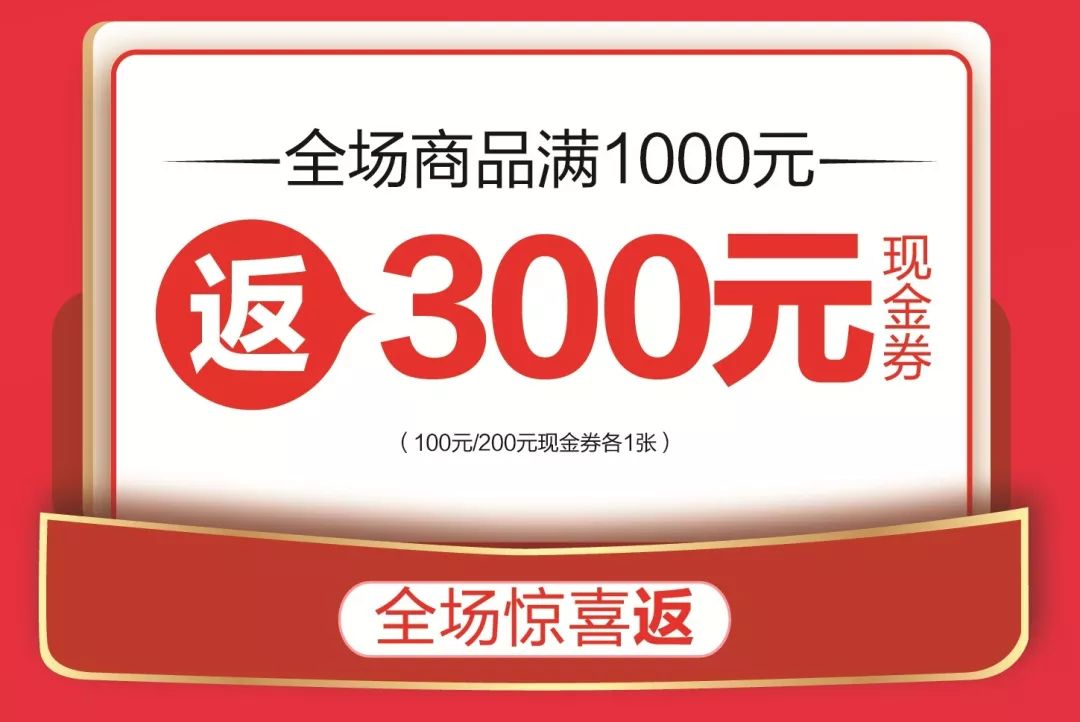 全场商品满1000元

返 300元 现金券

（100元/200元现金券各1张）

全场惊喜返